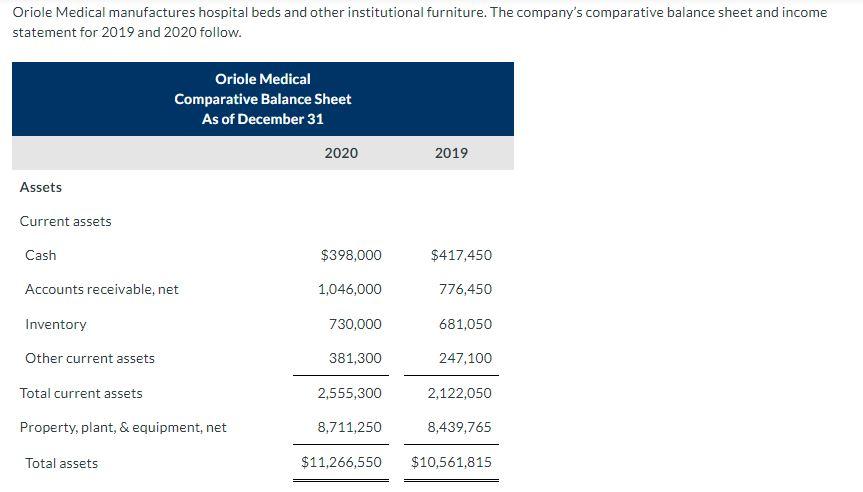 Oriole Medical manufactures hospital beds and other institutional furniture. The company's comparative balance sheet and income statement for 2019 and 2020 follow.

Oriole Medical
Comparative Balance Sheet
As of December 31

| | 2020 | 2019 |
|---|---|---|
| Assets | | |
| Current assets | | |
| Cash | \$398,000 | \$417,450 |
| Accounts receivable, net | 1,046,000 | 776,450 |
| Inventory | 730,000 | 681,050 |
| Other current assets | 381,300 | 247,100 |
| Total current assets | 2,555,300 | 2,122,050 |
| Property, plant, & equipment, net | 8,711,250 | 8,439,765 |
| Total assets | \$11,266,550 | \$10,561,815 |